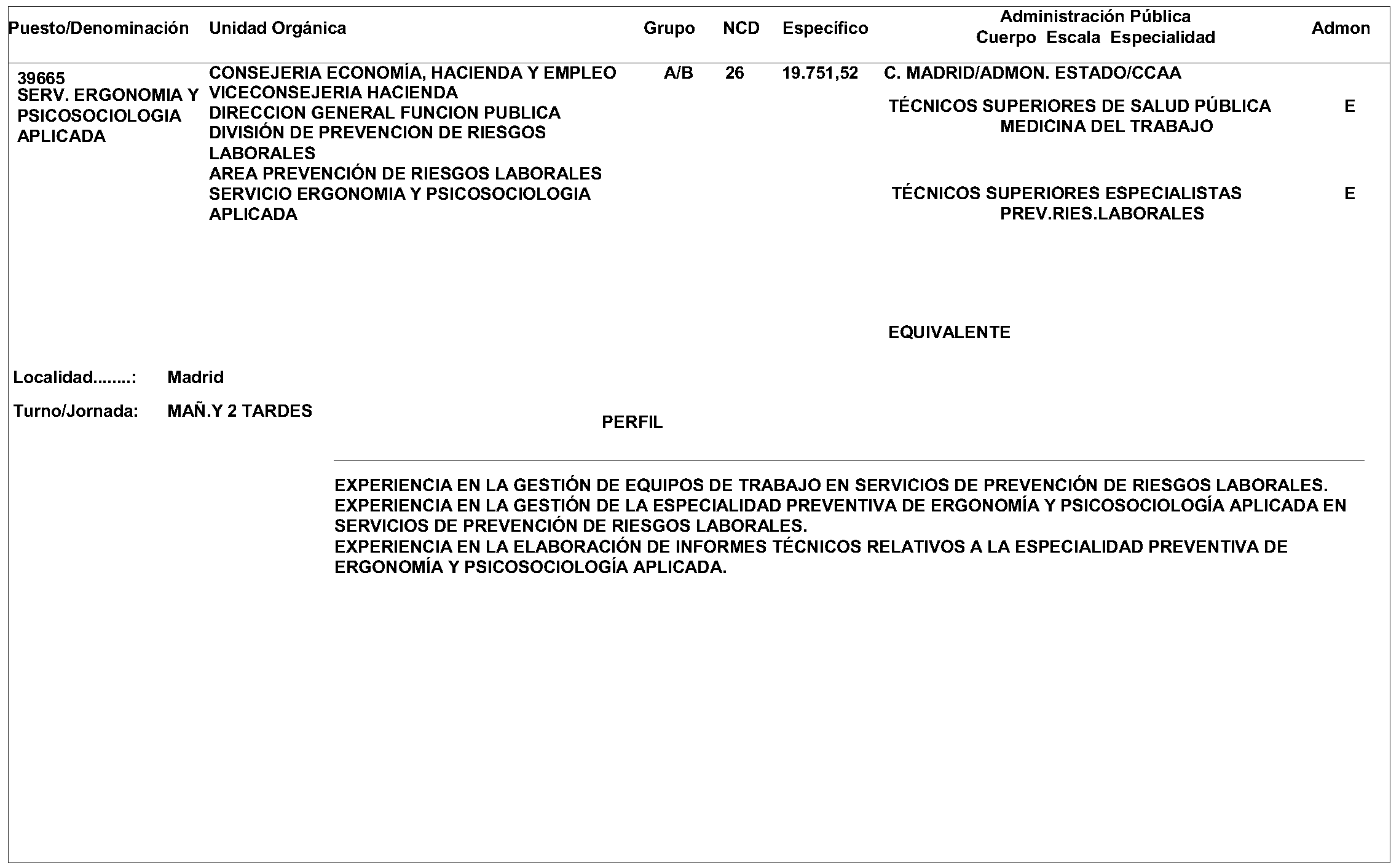 | Puesto/Denominación | Unidad Orgánica | Grupo | NCD | Específico | Administración Pública Cuerpo Escala Especialidad | Admon |
|---|---|---|---|---|---|---|
| 39665 SERV. ERGONOMIA Y PSICOSOCIOLOGIA APLICADA | CONSEJERIA ECONOMÍA, HACIENDA Y EMPLEO VICECONSEJERIA HACIENDA DIRECCION GENERAL FUNCION PUBLICA DIVISIÓN DE PREVENCION DE RIESGOS LABORALES AREA PREVENCIÓN DE RIESGOS LABORALES SERVICIO ERGONOMIA Y PSICOSOCIOLOGIA APLICADA | A/B | 26 | 19.751,52 | C. MADRID/ADMON. ESTADO/CCAA | |
| | | | | | TÉCNICOS SUPERIORES DE SALUD PÚBLICA MEDICINA DEL TRABAJO | E |
| | | | | | TÉCNICOS SUPERIORES ESPECIALISTAS PREV.RIES.LABORALES | E |
| | | | | | EQUIVALENTE | |

Localidad........: Madrid

Turno/Jornada: MAÑ.Y 2 TARDES

PERFIL

EXPERIENCIA EN LA GESTIÓN DE EQUIPOS DE TRABAJO EN SERVICIOS DE PREVENCIÓN DE RIESGOS LABORALES.
EXPERIENCIA EN LA GESTIÓN DE LA ESPECIALIDAD PREVENTIVA DE ERGONOMÍA Y PSICOSOCIOLOGÍA APLICADA EN SERVICIOS DE PREVENCIÓN DE RIESGOS LABORALES.
EXPERIENCIA EN LA ELABORACIÓN DE INFORMES TÉCNICOS RELATIVOS A LA ESPECIALIDAD PREVENTIVA DE ERGONOMÍA Y PSICOSOCIOLOGÍA APLICADA.